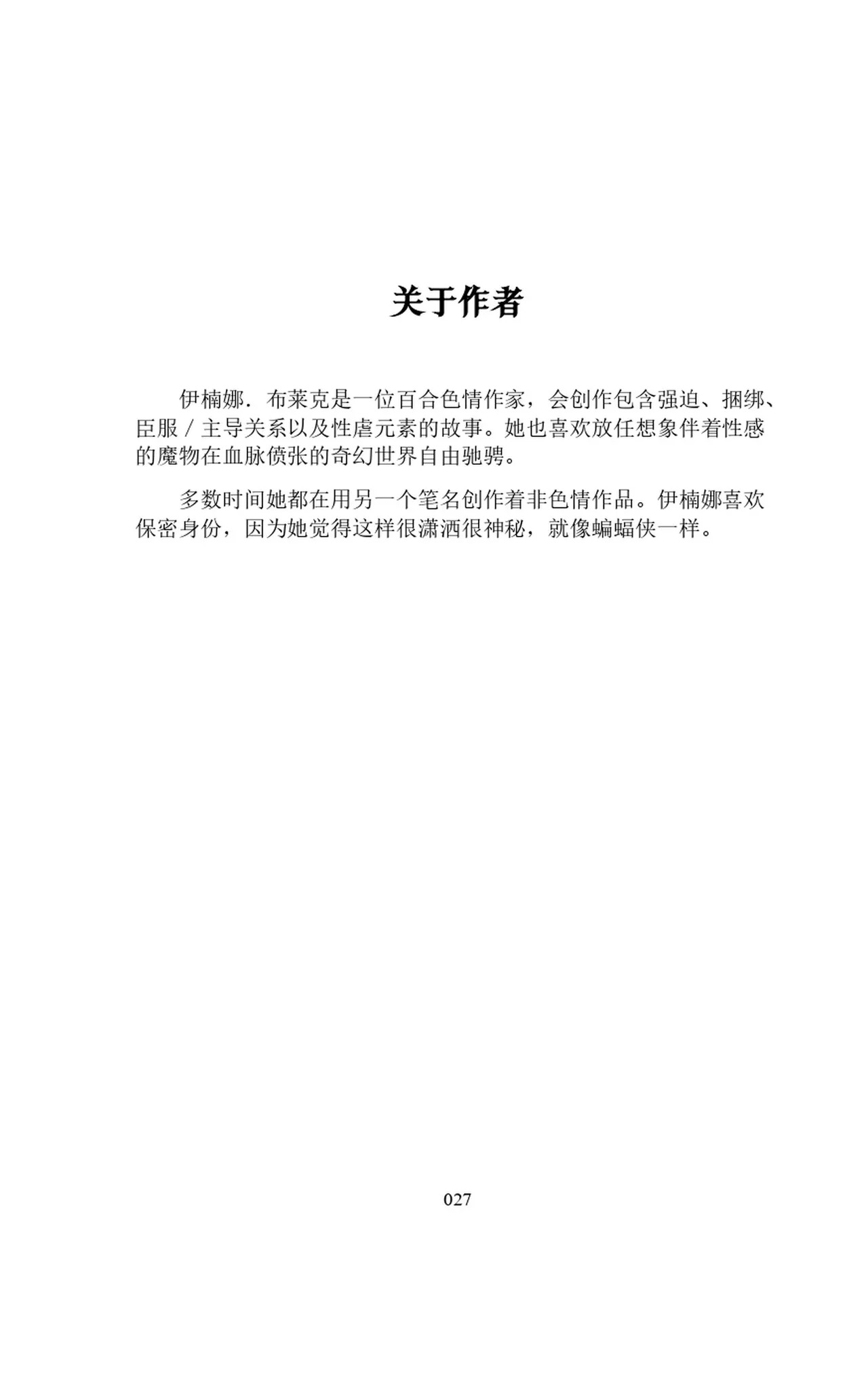 关于作者

伊楠娜. 布莱克是一位百合色情作家，会创作包含强迫、捆绑、臣服 / 主导关系以及性虐元素的故事。她也喜欢放任想象伴着性感的魔物在血脉偾张的奇幻世界自由驰骋。

多数时间她都在用另一个笔名创作着非色情作品。伊楠娜喜欢保密身份，因为她觉得这样很潇洒很神秘，就像蝙蝠侠一样。

027